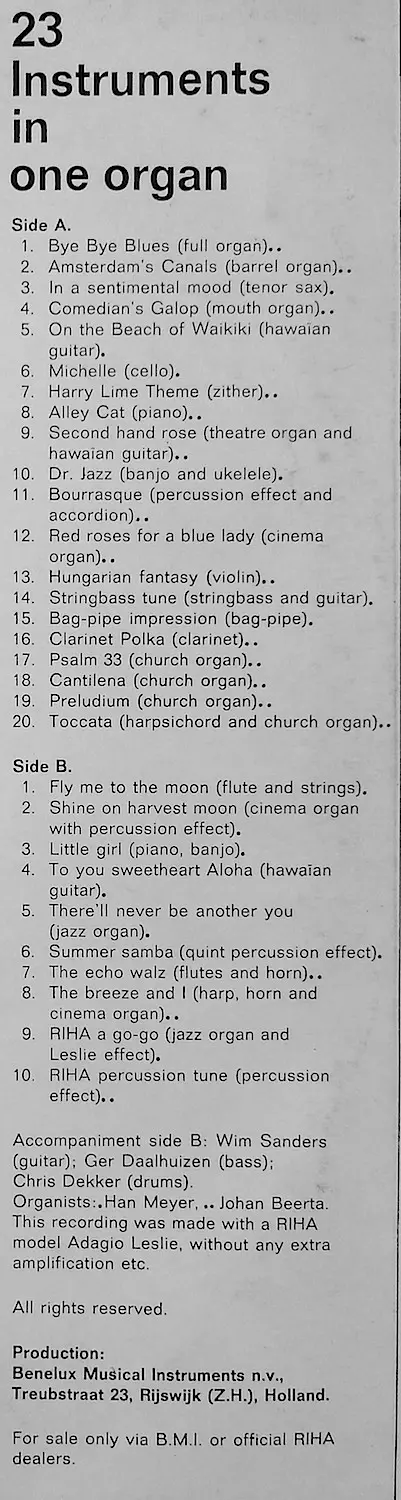 23
Instruments
in
one organ

Side A.
1. Bye Bye Blues (full organ)..
2. Amsterdam's Canals (barrel organ)..
3. In a sentimental mood (tenor sax).
4. Comedian's Galop (mouth organ)..
5. On the Beach of Waikiki (hawaïan guitar).
6. Michelle (cello).
7. Harry Lime Theme (zither)..
8. Alley Cat (piano)..
9. Second hand rose (theatre organ and hawaïan guitar)..
10. Dr. Jazz (banjo and ukelele).
11. Bourrasque (percussion effect and accordion)..
12. Red roses for a blue lady (cinema organ)..
13. Hungarian fantasy (violin)..
14. Stringbass tune (stringbass and guitar).
15. Bag-pipe impression (bag-pipe).
16. Clarinet Polka (clarinet)..
17. Psalm 33 (church organ)..
18. Cantilena (church organ)..
19. Preludium (church organ)..
20. Toccata (harpsichord and church organ)..

Side B.
1. Fly me to the moon (flute and strings).
2. Shine on harvest moon (cinema organ with percussion effect).
3. Little girl (piano, banjo).
4. To you sweetheart Aloha (hawaïan guitar).
5. There'll never be another you (jazz organ).
6. Summer samba (quint percussion effect).
7. The echo walz (flutes and horn)..
8. The breeze and I (harp, horn and cinema organ)..
9. RIHA a go-go (jazz organ and Leslie effect).
10. RIHA percussion tune (percussion effect)..

Accompaniment side B: Wim Sanders (guitar); Ger Daalhuizen (bass); Chris Dekker (drums).
Organists:.Han Meyer, .. Johan Beerta.
This recording was made with a RIHA model Adagio Leslie, without any extra amplification etc.

All rights reserved.

Production:
Benelux Musical Instruments n.v.,
Treubstraat 23, Rijswijk (Z.H.), Holland.

For sale only via B.M.I. or official RIHA dealers.